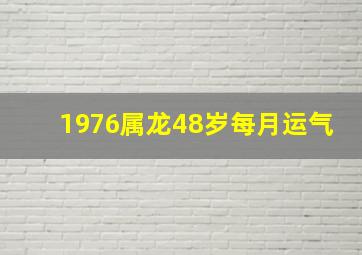 1976属龙48岁每月运气